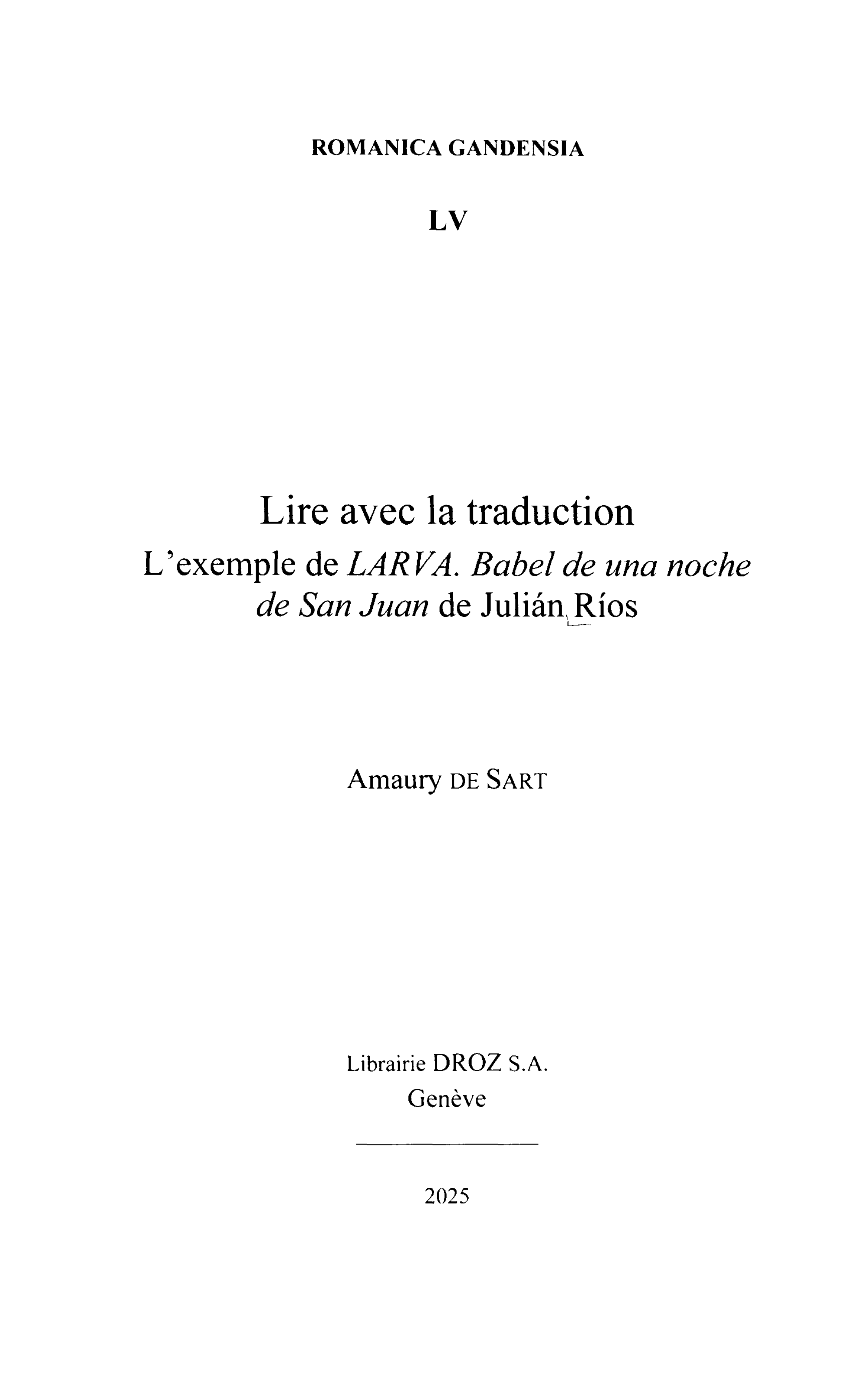 ROMANICA GANDENSIA

LV

Lire avec la traduction

L'exemple de LARVA. Babel de una noche de San Juan de Julián Ríos

Amaury DE SART

Librairie DROZ S.A.
Genève

2025